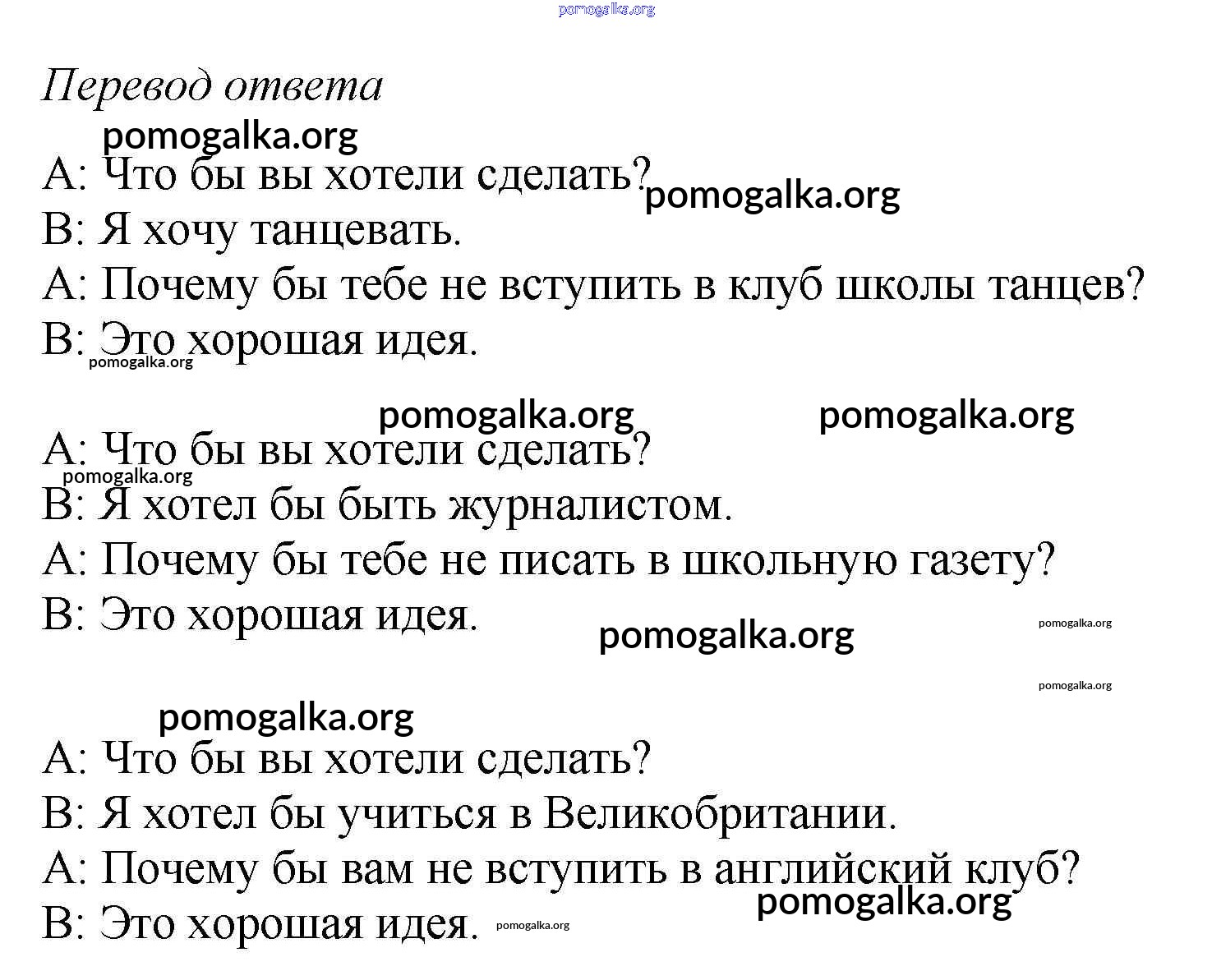 pomogalka.org

Перевод ответа

pomogalka.org

A: Что бы вы хотели сделать? pomogalka.org

B: Я хочу танцевать.

A: Почему бы тебе не вступить в клуб школы танцев?

B: Это хорошая идея.

pomogalka.org

pomogalka.org pomogalka.org

A: Что бы вы хотели сделать?

pomogalka.org

B: Я хотел бы быть журналистом.

A: Почему бы тебе не писать в школьную газету?

B: Это хорошая идея. pomogalka.org pomogalka.org

pomogalka.org

pomogalka.org

A: Что бы вы хотели сделать?

B: Я хотел бы учиться в Великобритании.

A: Почему бы вам не вступить в английский клуб?

pomogalka.org

B: Это хорошая идея. pomogalka.org